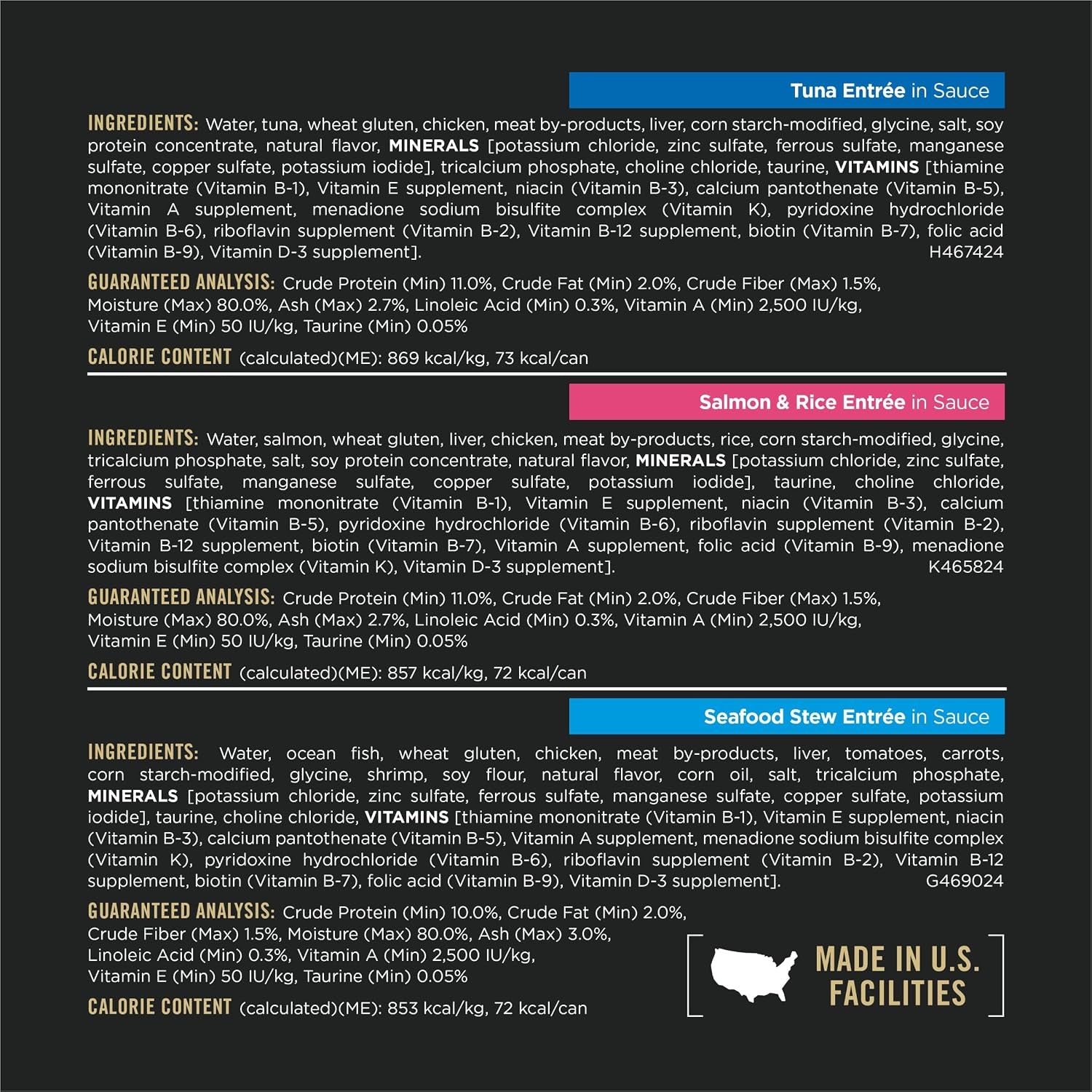 Tuna Entrée in Sauce

INGREDIENTS: Water, tuna, wheat gluten, chicken, meat by-products, liver, corn starch-modified, glycine, salt, soy protein concentrate, natural flavor, MINERALS [potassium chloride, zinc sulfate, ferrous sulfate, manganese sulfate, copper sulfate, potassium iodide], tricalcium phosphate, choline chloride, taurine, VITAMINS [thiamine mononitrate (Vitamin B-1), Vitamin E supplement, niacin (Vitamin B-3), calcium pantothenate (Vitamin B-5), Vitamin A supplement, menadione sodium bisulfite complex (Vitamin K), pyridoxine hydrochloride (Vitamin B-6), riboflavin supplement (Vitamin B-2), Vitamin B-12 supplement, biotin (Vitamin B-7), folic acid (Vitamin B-9), Vitamin D-3 supplement]. H467424

GUARANTEED ANALYSIS: Crude Protein (Min) 11.0%, Crude Fat (Min) 2.0%, Crude Fiber (Max) 1.5%, Moisture (Max) 80.0%, Ash (Max) 2.7%, Linoleic Acid (Min) 0.3%, Vitamin A (Min) 2,500 IU/kg, Vitamin E (Min) 50 IU/kg, Taurine (Min) 0.05%

CALORIE CONTENT (calculated)(ME): 869 kcal/kg, 73 kcal/can

Salmon & Rice Entrée in Sauce

INGREDIENTS: Water, salmon, wheat gluten, liver, chicken, meat by-products, rice, corn starch-modified, glycine, tricalcium phosphate, salt, soy protein concentrate, natural flavor, MINERALS [potassium chloride, zinc sulfate, ferrous sulfate, manganese sulfate, copper sulfate, potassium iodide], taurine, choline chloride, VITAMINS [thiamine mononitrate (Vitamin B-1), Vitamin E supplement, niacin (Vitamin B-3), calcium pantothenate (Vitamin B-5), pyridoxine hydrochloride (Vitamin B-6), riboflavin supplement (Vitamin B-2), Vitamin B-12 supplement, biotin (Vitamin B-7), Vitamin A supplement, folic acid (Vitamin B-9), menadione sodium bisulfite complex (Vitamin K), Vitamin D-3 supplement]. K465824

GUARANTEED ANALYSIS: Crude Protein (Min) 11.0%, Crude Fat (Min) 2.0%, Crude Fiber (Max) 1.5%, Moisture (Max) 80.0%, Ash (Max) 2.7%, Linoleic Acid (Min) 0.3%, Vitamin A (Min) 2,500 IU/kg, Vitamin E (Min) 50 IU/kg, Taurine (Min) 0.05%

CALORIE CONTENT (calculated)(ME): 857 kcal/kg, 72 kcal/can

Seafood Stew Entrée in Sauce

INGREDIENTS: Water, ocean fish, wheat gluten, chicken, meat by-products, liver, tomatoes, carrots, corn starch-modified, glycine, shrimp, soy flour, natural flavor, corn oil, salt, tricalcium phosphate, MINERALS [potassium chloride, zinc sulfate, ferrous sulfate, manganese sulfate, copper sulfate, potassium iodide], taurine, choline chloride, VITAMINS [thiamine mononitrate (Vitamin B-1), Vitamin E supplement, niacin (Vitamin B-3), calcium pantothenate (Vitamin B-5), Vitamin A supplement, menadione sodium bisulfite complex (Vitamin K), pyridoxine hydrochloride (Vitamin B-6), riboflavin supplement (Vitamin B-2), Vitamin B-12 supplement, biotin (Vitamin B-7), folic acid (Vitamin B-9), Vitamin D-3 supplement]. G469024

GUARANTEED ANALYSIS: Crude Protein (Min) 10.0%, Crude Fat (Min) 2.0%, Crude Fiber (Max) 1.5%, Moisture (Max) 80.0%, Ash (Max) 3.0%, Linoleic Acid (Min) 0.3%, Vitamin A (Min) 2,500 IU/kg, Vitamin E (Min) 50 IU/kg, Taurine (Min) 0.05%

CALORIE CONTENT (calculated)(ME): 853 kcal/kg, 72 kcal/can

MADE IN U.S. FACILITIES